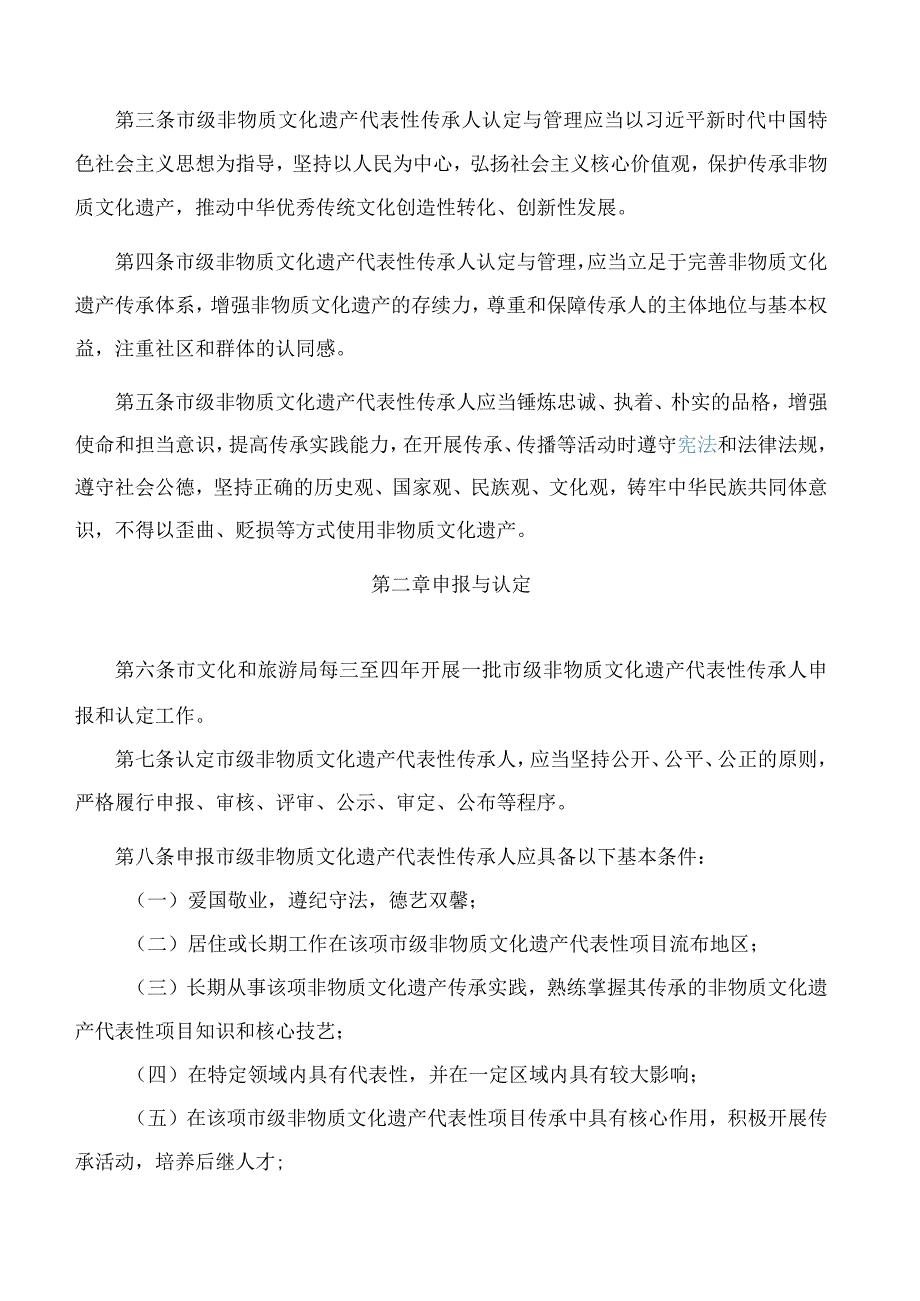 第三条市级非物质文化遗产代表性传承人认定与管理应当以习近平新时代中国特色社会主义思想为指导，坚持以人民为中心，弘扬社会主义核心价值观，保护传承非物质文化遗产，推动中华优秀传统文化创造性转化、创新性发展。

第四条市级非物质文化遗产代表性传承人认定与管理，应当立足于完善非物质文化遗产传承体系，增强非物质文化遗产的存续力，尊重和保障传承人的主体地位与基本权益，注重社区和群体的认同感。

第五条市级非物质文化遗产代表性传承人应当锤炼忠诚、执着、朴实的品格，增强使命和担当意识，提高传承实践能力，在开展传承、传播等活动时遵守宪法和法律法规，遵守社会公德，坚持正确的历史观、国家观、民族观、文化观，铸牢中华民族共同体意识，不得以歪曲、贬损等方式使用非物质文化遗产。

第二章申报与认定

第六条市文化和旅游局每三至四年开展一批市级非物质文化遗产代表性传承人申报和认定工作。

第七条认定市级非物质文化遗产代表性传承人，应当坚持公开、公平、公正的原则，严格履行申报、审核、评审、公示、审定、公布等程序。

第八条申报市级非物质文化遗产代表性传承人应具备以下基本条件：

（一）爱国敬业，遵纪守法，德艺双馨；

（二）居住或长期工作在该项市级非物质文化遗产代表性项目流布地区；

（三）长期从事该项非物质文化遗产传承实践，熟练掌握其传承的非物质文化遗产代表性项目知识和核心技艺；

（四）在特定领域内具有代表性，并在一定区域内具有较大影响；

（五）在该项市级非物质文化遗产代表性项目传承中具有核心作用，积极开展传承活动，培养后继人才；